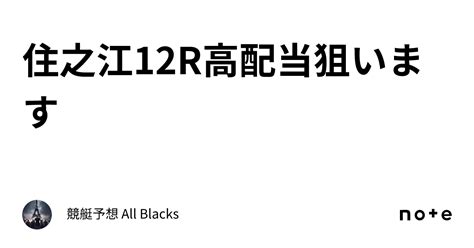 住之江12R高配当狙います

競艇予想 All Blacks

note